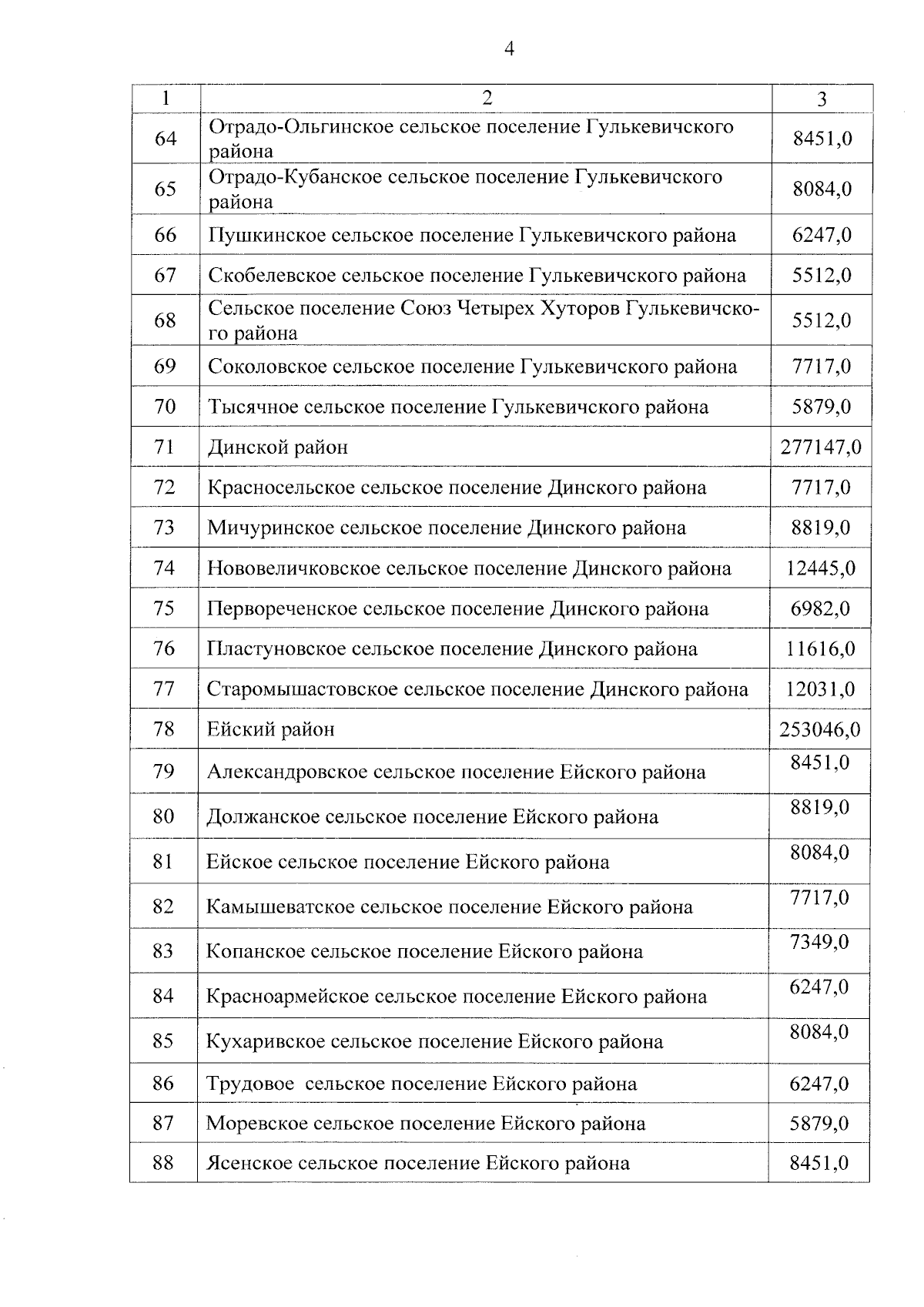 4

| 1 | 2 | 3 |
|---|---|---|
| 64 | Отрадо-Ольгинское сельское поселение Гулькевичского района | 8451,0 |
| 65 | Отрадо-Кубанское сельское поселение Гулькевичского района | 8084,0 |
| 66 | Пушкинское сельское поселение Гулькевичского района | 6247,0 |
| 67 | Скобелевское сельское поселение Гулькевичского района | 5512,0 |
| 68 | Сельское поселение Союз Четырех Хуторов Гулькевичского района | 5512,0 |
| 69 | Соколовское сельское поселение Гулькевичского района | 7717,0 |
| 70 | Тысячное сельское поселение Гулькевичского района | 5879,0 |
| 71 | Динской район | 277147,0 |
| 72 | Красносельское сельское поселение Динского района | 7717,0 |
| 73 | Мичуринское сельское поселение Динского района | 8819,0 |
| 74 | Нововеличковское сельское поселение Динского района | 12445,0 |
| 75 | Первореченское сельское поселение Динского района | 6982,0 |
| 76 | Пластуновское сельское поселение Динского района | 11616,0 |
| 77 | Старомышастовское сельское поселение Динского района | 12031,0 |
| 78 | Ейский район | 253046,0 |
| 79 | Александровское сельское поселение Ейского района | 8451,0 |
| 80 | Должанское сельское поселение Ейского района | 8819,0 |
| 81 | Ейское сельское поселение Ейского района | 8084,0 |
| 82 | Камышеватское сельское поселение Ейского района | 7717,0 |
| 83 | Копанское сельское поселение Ейского района | 7349,0 |
| 84 | Красноармейское сельское поселение Ейского района | 6247,0 |
| 85 | Кухаривское сельское поселение Ейского района | 8084,0 |
| 86 | Трудовое  сельское поселение Ейского района | 6247,0 |
| 87 | Моревское сельское поселение Ейского района | 5879,0 |
| 88 | Ясенское сельское поселение Ейского района | 8451,0 |